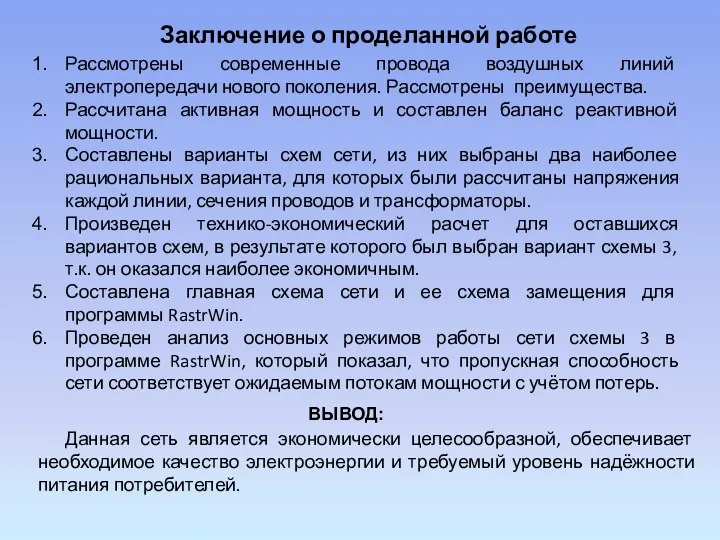 Заключение о проделанной работе

1. Рассмотрены современные провода воздушных линий электропередачи нового поколения. Рассмотрены преимущества.
2. Рассчитана активная мощность и составлен баланс реактивной мощности.
3. Составлены варианты схем сети, из них выбраны два наиболее рациональных варианта, для которых были рассчитаны напряжения каждой линии, сечения проводов и трансформаторы.
4. Произведен технико-экономический расчет для оставшихся вариантов схем, в результате которого был выбран вариант схемы 3, т.к. он оказался наиболее экономичным.
5. Составлена главная схема сети и ее схема замещения для программы RastrWin.
6. Проведен анализ основных режимов работы сети схемы 3 в программе RastrWin, который показал, что пропускная способность сети соответствует ожидаемым потокам мощности с учётом потерь.

ВЫВОД:

Данная сеть является экономически целесообразной, обеспечивает необходимое качество электроэнергии и требуемый уровень надёжности питания потребителей.